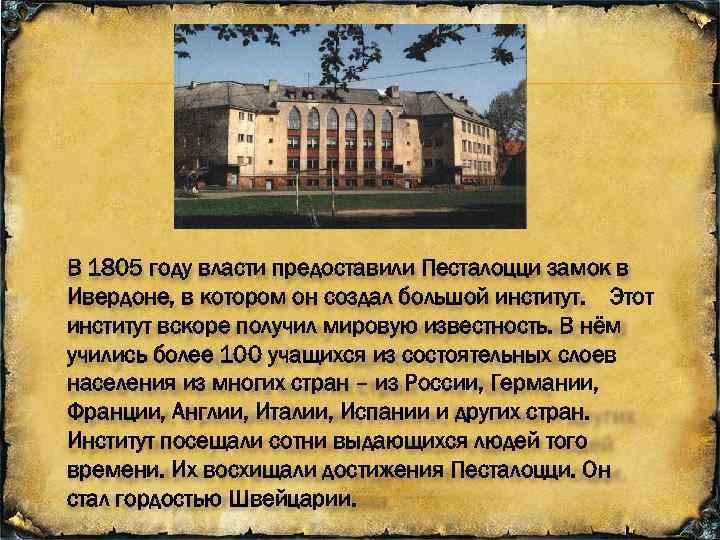 В 1805 году власти предоставили Песталоцци замок в Ивердоне, в котором он создал большой институт. Этот институт вскоре получил мировую известность. В нём учились более 100 учащихся из состоятельных слоев населения из многих стран – из России, Германии, Франции, Англии, Италии, Испании и других стран. Институт посещали сотни выдающихся людей того времени. Их восхищали достижения Песталоцци. Он стал гордостью Швейцарии.